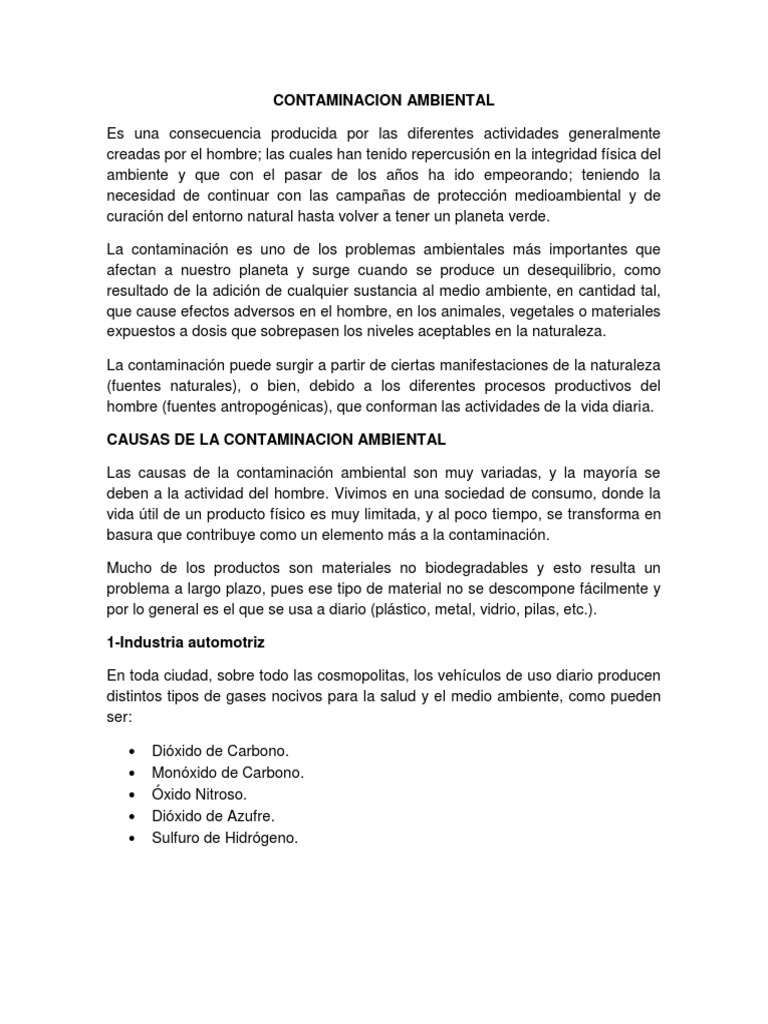 CONTAMINACION AMBIENTAL

Es una consecuencia producida por las diferentes actividades generalmente creadas por el hombre; las cuales han tenido repercusión en la integridad física del ambiente y que con el pasar de los años ha ido empeorando; teniendo la necesidad de continuar con las campañas de protección medioambiental y de curación del entorno natural hasta volver a tener un planeta verde.

La contaminación es uno de los problemas ambientales más importantes que afectan a nuestro planeta y surge cuando se produce un desequilibrio, como resultado de la adición de cualquier sustancia al medio ambiente, en cantidad tal, que cause efectos adversos en el hombre, en los animales, vegetales o materiales expuestos a dosis que sobrepasen los niveles aceptables en la naturaleza.

La contaminación puede surgir a partir de ciertas manifestaciones de la naturaleza (fuentes naturales), o bien, debido a los diferentes procesos productivos del hombre (fuentes antropogénicas), que conforman las actividades de la vida diaria.

CAUSAS DE LA CONTAMINACION AMBIENTAL

Las causas de la contaminación ambiental son muy variadas, y la mayoría se deben a la actividad del hombre. Vivimos en una sociedad de consumo, donde la vida útil de un producto físico es muy limitada, y al poco tiempo, se transforma en basura que contribuye como un elemento más a la contaminación.

Mucho de los productos son materiales no biodegradables y esto resulta un problema a largo plazo, pues ese tipo de material no se descompone fácilmente y por lo general es el que se usa a diario (plástico, metal, vidrio, pilas, etc.).

1-Industria automotriz

En toda ciudad, sobre todo las cosmopolitas, los vehículos de uso diario producen distintos tipos de gases nocivos para la salud y el medio ambiente, como pueden ser:

• Dióxido de Carbono.
• Monóxido de Carbono.
• Óxido Nitroso.
• Dióxido de Azufre.
• Sulfuro de Hidrógeno.